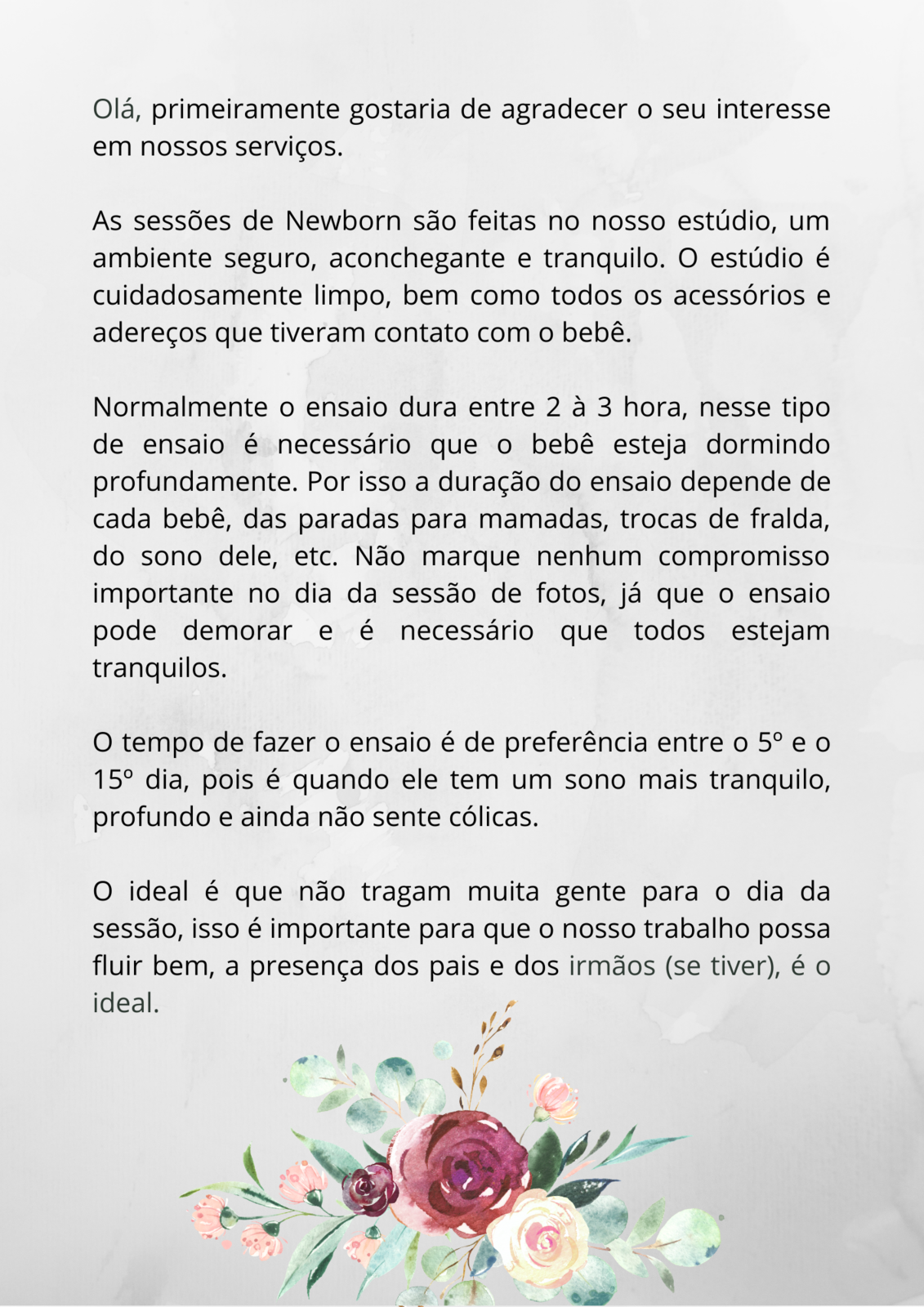 Olá, primeiramente gostaria de agradecer o seu interesse em nossos serviços.

As sessões de Newborn são feitas no nosso estúdio, um ambiente seguro, aconchegante e tranquilo. O estúdio é cuidadosamente limpo, bem como todos os acessórios e adereços que tiveram contato com o bebê.

Normalmente o ensaio dura entre 2 à 3 hora, nesse tipo de ensaio é necessário que o bebê esteja dormindo profundamente. Por isso a duração do ensaio depende de cada bebê, das paradas para mamadas, trocas de fralda, do sono dele, etc. Não marque nenhum compromisso importante no dia da sessão de fotos, já que o ensaio pode demorar e é necessário que todos estejam tranquilos.

O tempo de fazer o ensaio é de preferência entre o 5º e o 15º dia, pois é quando ele tem um sono mais tranquilo, profundo e ainda não sente cólicas.

O ideal é que não tragam muita gente para o dia da sessão, isso é importante para que o nosso trabalho possa fluir bem, a presença dos pais e dos irmãos (se tiver), é o ideal.